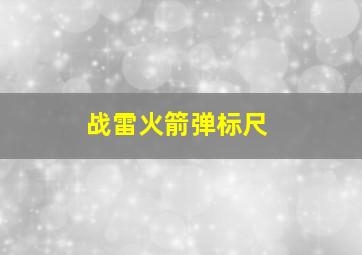 战雷火箭弹标尺